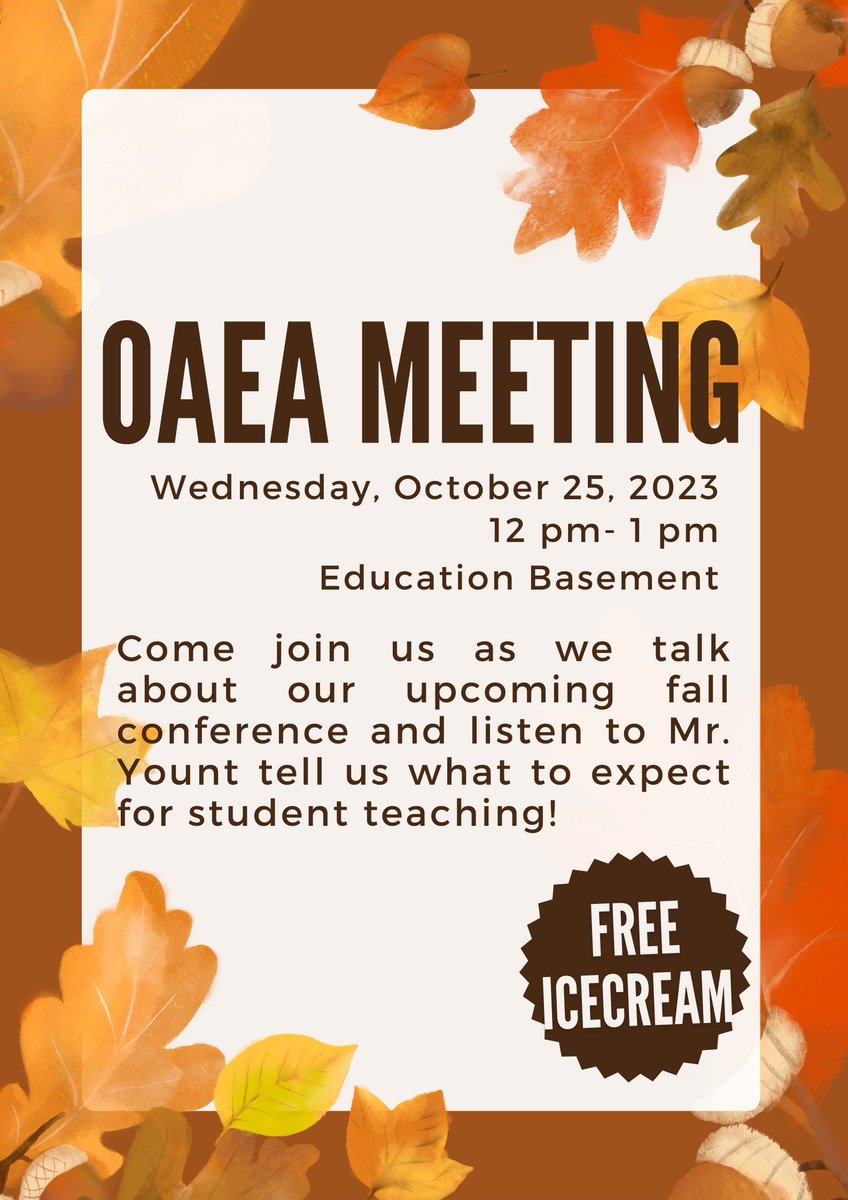 OAEA MEETING

Wednesday, October 25, 2023
12 pm- 1 pm
Education Basement

Come join us as we talk about our upcoming fall conference and listen to Mr. Yount tell us what to expect for student teaching!

FREE ICECREAM